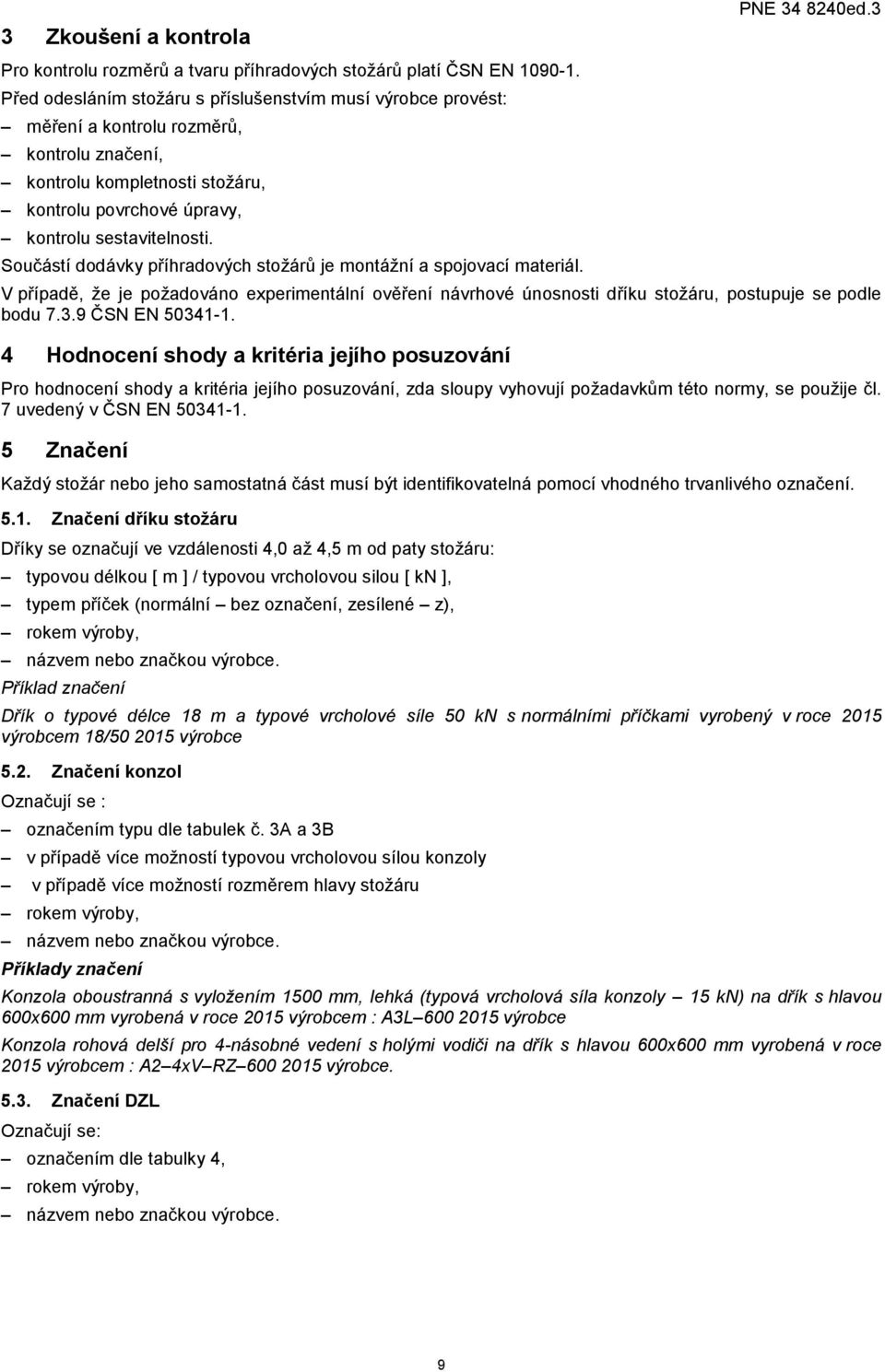 PNE 34 8240ed.3

3 Zkoušení a kontrola

Pro kontrolu rozměrů a tvaru příhradových stožárů platí ČSN EN 1090-1.

Před odesláním stožáru s příslušenstvím musí výrobce provést:

– měření a kontrolu rozměrů,
– kontrolu značení,
– kontrolu kompletnosti stožáru,
– kontrolu povrchové úpravy,
– kontrolu sestavitelnosti.

Součástí dodávky příhradových stožárů je montážní a spojovací materiál.

V případě, že je požadováno experimentální ověření návrhové únosnosti dříku stožáru, postupuje se podle bodu 7.3.9 ČSN EN 50341-1.

4 Hodnocení shody a kritéria jejího posuzování

Pro hodnocení shody a kritéria jejího posuzování, zda sloupy vyhovují požadavkům této normy, se použije čl. 7 uvedený v ČSN EN 50341-1.

5 Značení

Každý stožár nebo jeho samostatná část musí být identifikovatelná pomocí vhodného trvanlivého označení.

5.1. Značení dříku stožáru

Dříky se označují ve vzdálenosti 4,0 až 4,5 m od paty stožáru:

– typovou délkou [ m ] / typovou vrcholovou silou [ kN ],
– typem příček (normální – bez označení, zesílené – z),
– rokem výroby,
– názvem nebo značkou výrobce.

Příklad značení

Dřík o typové délce 18 m a typové vrcholové síle 50 kN s normálními příčkami vyrobený v roce 2015 výrobcem 18/50 2015 výrobce

5.2. Značení konzol

Označují se :

– označením typu dle tabulek č. 3A a 3B
– v případě více možností typovou vrcholovou sílou konzoly
– v případě více možností rozměrem hlavy stožáru
– rokem výroby,
– názvem nebo značkou výrobce.

Příklady značení

Konzola oboustranná s vyložením 1500 mm, lehká (typová vrcholová síla konzoly – 15 kN) na dřík s hlavou 600x600 mm vyrobená v roce 2015 výrobcem : A3L–600 2015 výrobce

Konzola rohová delší pro 4-násobné vedení s holými vodiči na dřík s hlavou 600x600 mm vyrobená v roce 2015 výrobcem : A2–4xV–RZ–600 2015 výrobce.

5.3. Značení DZL

Označují se:

– označením dle tabulky 4,
– rokem výroby,
– názvem nebo značkou výrobce.

9